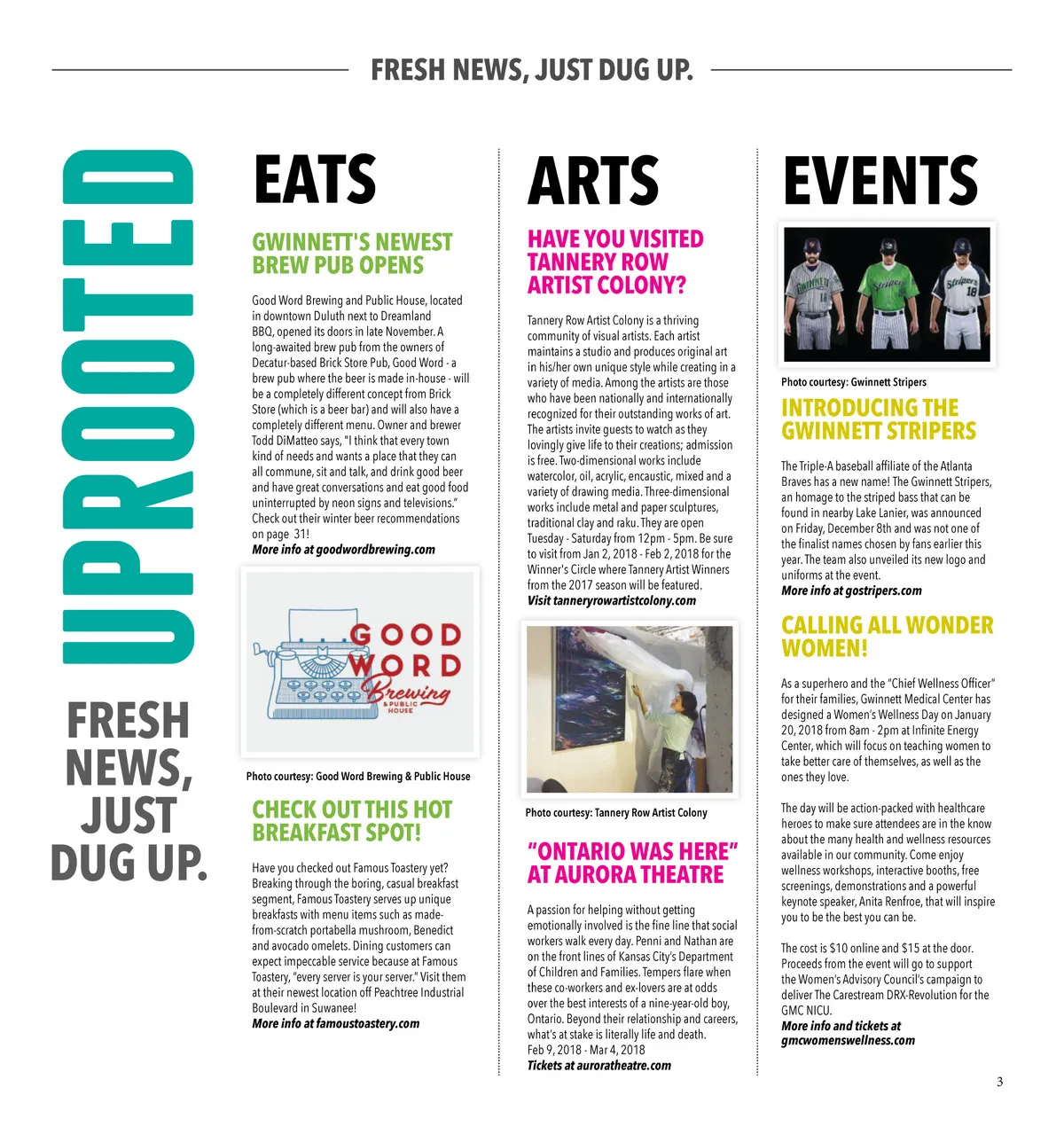 FRESH NEWS, JUST DUG UP.

UPROOTED

FRESH NEWS, JUST DUG UP.

EATS

GWINNETT'S NEWEST BREW PUB OPENS

Good Word Brewing and Public House, located in downtown Duluth next to Dreamland BBQ, opened its doors in late November. A long-awaited brew pub from the owners of Decatur-based Brick Store Pub, Good Word - a brew pub where the beer is made in-house - will be a completely different concept from Brick Store (which is a beer bar) and will also have a completely different menu. Owner and brewer Todd DiMatteo says, "I think that every town kind of needs and wants a place that they can all commune, sit and talk, and drink good beer and have great conversations and eat good food uninterrupted by neon signs and televisions." Check out their winter beer recommendations on page 31!
More info at goodwordbrewing.com

GOOD WORD Brewing & PUBLIC HOUSE

Photo courtesy: Good Word Brewing & Public House

CHECK OUT THIS HOT BREAKFAST SPOT!

Have you checked out Famous Toastery yet? Breaking through the boring, casual breakfast segment, Famous Toastery serves up unique breakfasts with menu items such as made-from-scratch portabella mushroom, Benedict and avocado omelets. Dining customers can expect impeccable service because at Famous Toastery, "every server is your server." Visit them at their newest location off Peachtree Industrial Boulevard in Suwanee!
More info at famoustoastery.com

ARTS

HAVE YOU VISITED TANNERY ROW ARTIST COLONY?

Tannery Row Artist Colony is a thriving community of visual artists. Each artist maintains a studio and produces original art in his/her own unique style while creating in a variety of media. Among the artists are those who have been nationally and internationally recognized for their outstanding works of art. The artists invite guests to watch as they lovingly give life to their creations; admission is free. Two-dimensional works include watercolor, oil, acrylic, encaustic, mixed and a variety of drawing media. Three-dimensional works include metal and paper sculptures, traditional clay and raku. They are open Tuesday - Saturday from 12pm - 5pm. Be sure to visit from Jan 2, 2018 - Feb 2, 2018 for the Winner's Circle where Tannery Artist Winners from the 2017 season will be featured.
Visit tanneryrowartistcolony.com

Photo courtesy: Tannery Row Artist Colony

"ONTARIO WAS HERE" AT AURORA THEATRE

A passion for helping without getting emotionally involved is the fine line that social workers walk every day. Penni and Nathan are on the front lines of Kansas City's Department of Children and Families. Tempers flare when these co-workers and ex-lovers are at odds over the best interests of a nine-year-old boy, Ontario. Beyond their relationship and careers, what's at stake is literally life and death.
Feb 9, 2018 - Mar 4, 2018
Tickets at auroratheatre.com

EVENTS

GWINNETT Stripers Stripers 18

Photo courtesy: Gwinnett Stripers

INTRODUCING THE GWINNETT STRIPERS

The Triple-A baseball affiliate of the Atlanta Braves has a new name! The Gwinnett Stripers, an homage to the striped bass that can be found in nearby Lake Lanier, was announced on Friday, December 8th and was not one of the finalist names chosen by fans earlier this year. The team also unveiled its new logo and uniforms at the event.
More info at gostripers.com

CALLING ALL WONDER WOMEN!

As a superhero and the "Chief Wellness Officer" for their families, Gwinnett Medical Center has designed a Women's Wellness Day on January 20, 2018 from 8am - 2pm at Infinite Energy Center, which will focus on teaching women to take better care of themselves, as well as the ones they love.

The day will be action-packed with healthcare heroes to make sure attendees are in the know about the many health and wellness resources available in our community. Come enjoy wellness workshops, interactive booths, free screenings, demonstrations and a powerful keynote speaker, Anita Renfroe, that will inspire you to be the best you can be.

The cost is $10 online and $15 at the door. Proceeds from the event will go to support the Women's Advisory Council's campaign to deliver The Carestream DRX-Revolution for the GMC NICU.
More info and tickets at gmcwomenswellness.com

3